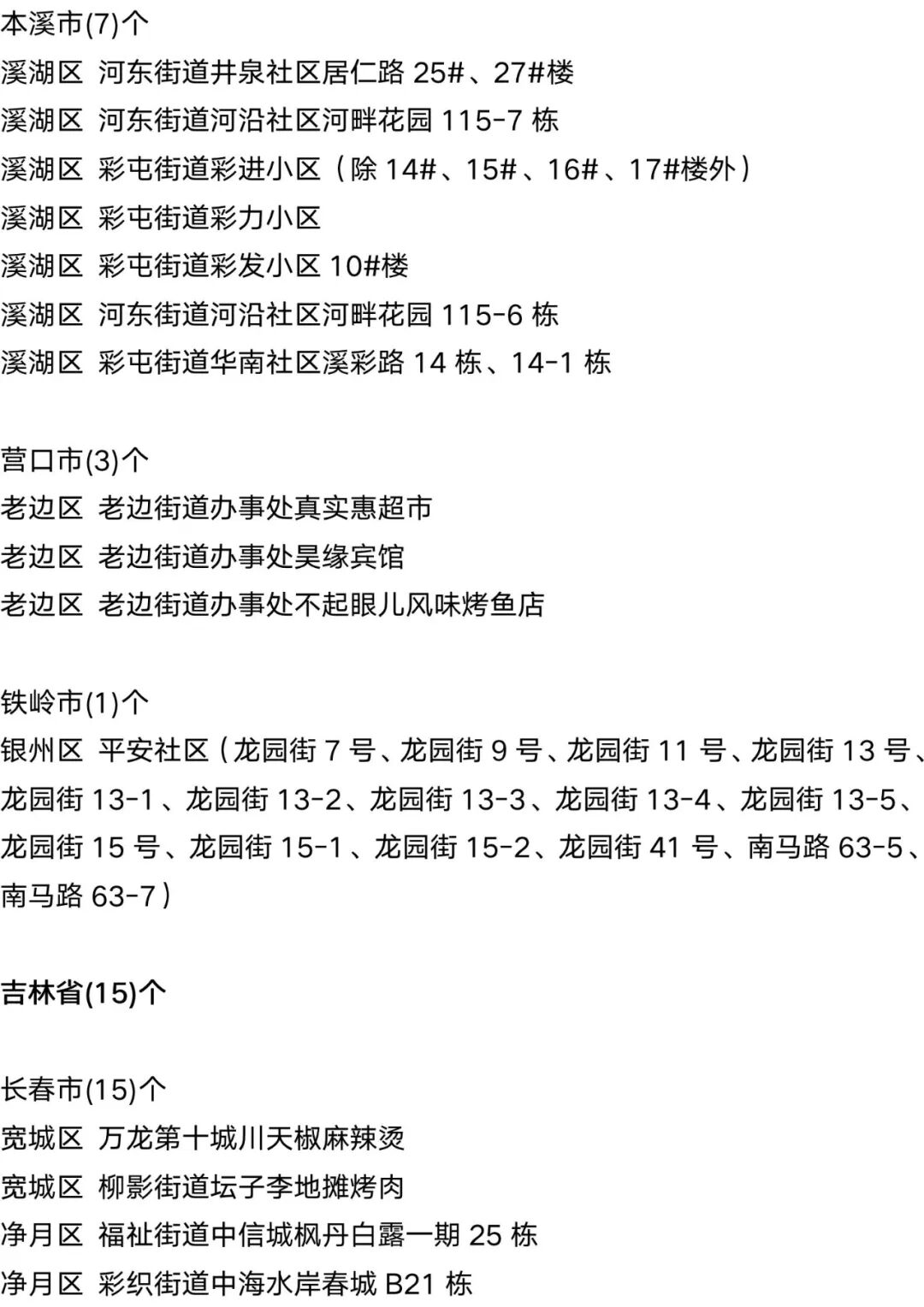 本溪市(7)个
溪湖区 河东街道井泉社区居仁路25#、27#楼
溪湖区 河东街道河沿社区河畔花园115-7栋
溪湖区 彩屯街道彩进小区（除14#、15#、16#、17#楼外）
溪湖区 彩屯街道彩力小区
溪湖区 彩屯街道彩发小区10#楼
溪湖区 河东街道河沿社区河畔花园115-6栋
溪湖区 彩屯街道华南社区溪彩路14栋、14-1栋

营口市(3)个
老边区 老边街道办事处真实惠超市
老边区 老边街道办事处昊缘宾馆
老边区 老边街道办事处不起眼儿风味烤鱼店

铁岭市(1)个
银州区 平安社区（龙园街7号、龙园街9号、龙园街11号、龙园街13号、龙园街13-1、龙园街13-2、龙园街13-3、龙园街13-4、龙园街13-5、龙园街15号、龙园街15-1、龙园街15-2、龙园街41号、南马路63-5、南马路63-7）

吉林省(15)个

长春市(15)个
宽城区 万龙第十城川天椒麻辣烫
宽城区 柳影街道坛子李地摊烤肉
净月区 福祉街道中信城枫丹白露一期25栋
净月区 彩织街道中海水岸春城B21栋